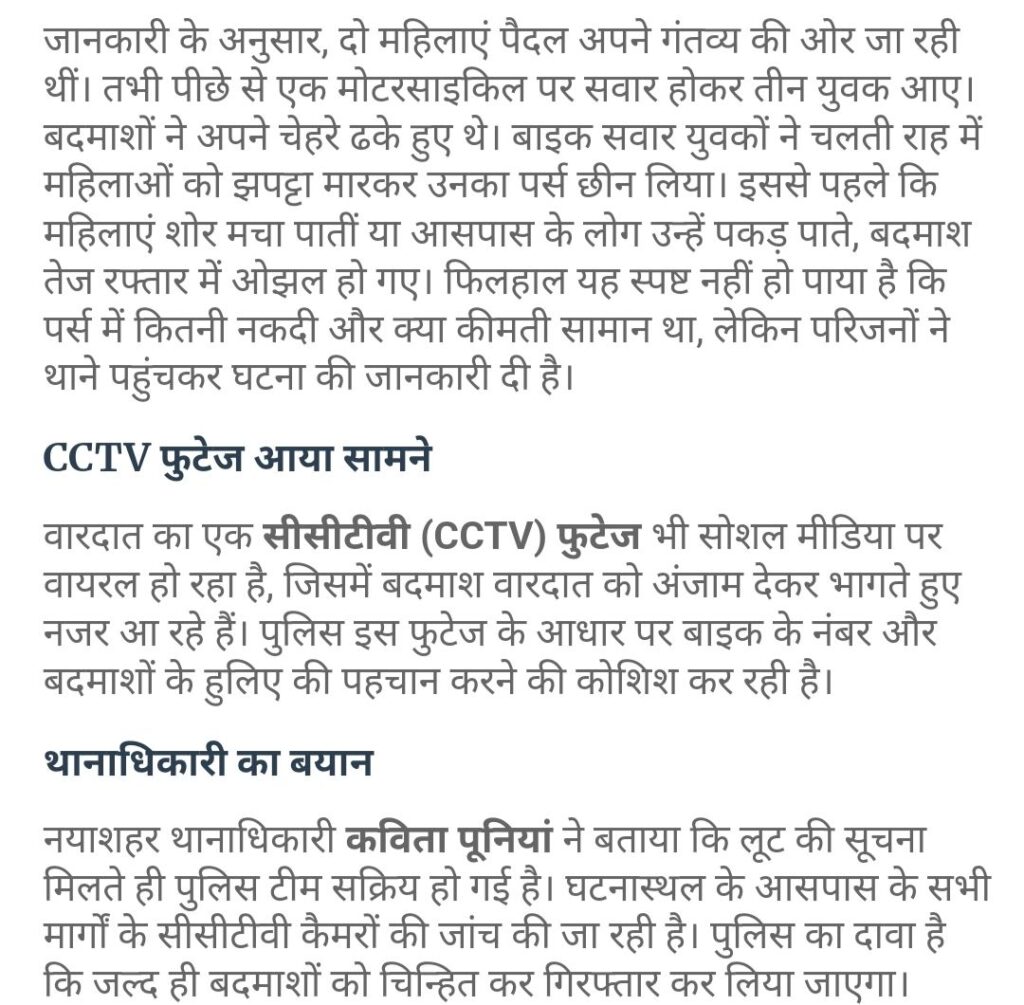 जानकारी के अनुसार, दो महिलाएं पैदल अपने गंतव्य की ओर जा रही थीं। तभी पीछे से एक मोटरसाइकिल पर सवार होकर तीन युवक आए। बदमाशों ने अपने चेहरे ढके हुए थे। बाइक सवार युवकों ने चलती राह में महिलाओं को झपट्टा मारकर उनका पर्स छीन लिया। इससे पहले कि महिलाएं शोर मचा पातीं या आसपास के लोग उन्हें पकड़ पाते, बदमाश तेज रफ्तार में ओझल हो गए। फिलहाल यह स्पष्ट नहीं हो पाया है कि पर्स में कितनी नकदी और क्या कीमती सामान था, लेकिन परिजनों ने थाने पहुंचकर घटना की जानकारी दी है।

CCTV फुटेज आया सामने

वारदात का एक सीसीटीवी (CCTV) फुटेज भी सोशल मीडिया पर वायरल हो रहा है, जिसमें बदमाश वारदात को अंजाम देकर भागते हुए नजर आ रहे हैं। पुलिस इस फुटेज के आधार पर बाइक के नंबर और बदमाशों के हुलिए की पहचान करने की कोशिश कर रही है।

थानाधिकारी का बयान

नयाशहर थानाधिकारी कविता पूनियां ने बताया कि लूट की सूचना मिलते ही पुलिस टीम सक्रिय हो गई है। घटनास्थल के आसपास के सभी मार्गों के सीसीटीवी कैमरों की जांच की जा रही है। पुलिस का दावा है कि जल्द ही बदमाशों को चिन्हित कर गिरफ्तार कर लिया जाएगा।